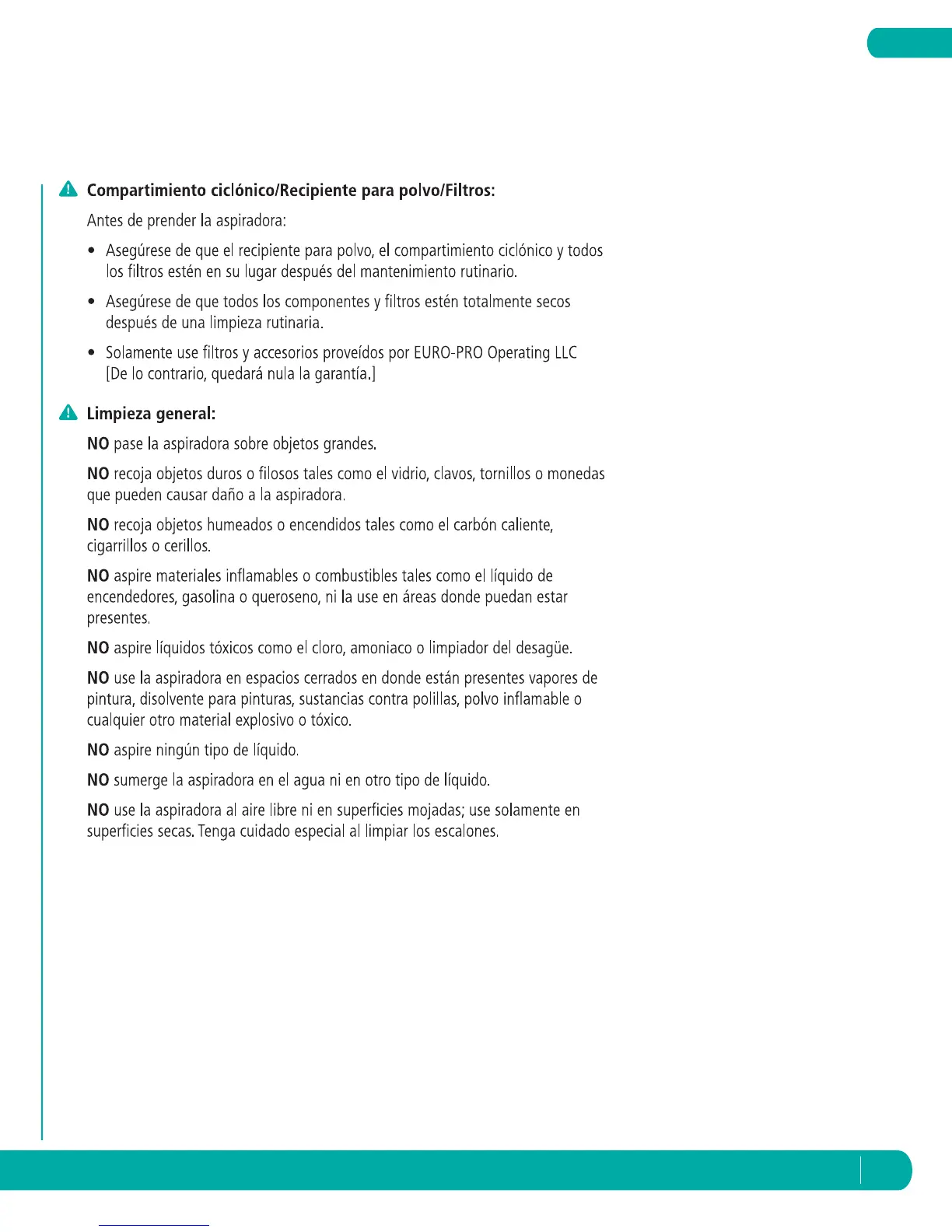 Compartimiento ciclónico/Recipiente para polvo/Filtros:

Antes de prender la aspiradora:

• Asegúrese de que el recipiente para polvo, el compartimiento ciclónico y todos los filtros estén en su lugar después del mantenimiento rutinario.

• Asegúrese de que todos los componentes y filtros estén totalmente secos después de una limpieza rutinaria.

• Solamente use filtros y accesorios proveídos por EURO-PRO Operating LLC [De lo contrario, quedará nula la garantía.]

Limpieza general:

NO pase la aspiradora sobre objetos grandes.

NO recoja objetos duros o filosos tales como el vidrio, clavos, tornillos o monedas que pueden causar daño a la aspiradora.

NO recoja objetos humeados o encendidos tales como el carbón caliente, cigarrillos o cerillos.

NO aspire materiales inflamables o combustibles tales como el líquido de encendedores, gasolina o queroseno, ni la use en áreas donde puedan estar presentes.

NO aspire líquidos tóxicos como el cloro, amoniaco o limpiador del desagüe.

NO use la aspiradora en espacios cerrados en donde están presentes vapores de pintura, disolvente para pinturas, sustancias contra polillas, polvo inflamable o cualquier otro material explosivo o tóxico.

NO aspire ningún tipo de líquido.

NO sumerge la aspiradora en el agua ni en otro tipo de líquido.

NO use la aspiradora al aire libre ni en superficies mojadas; use solamente en superficies secas. Tenga cuidado especial al limpiar los escalones.